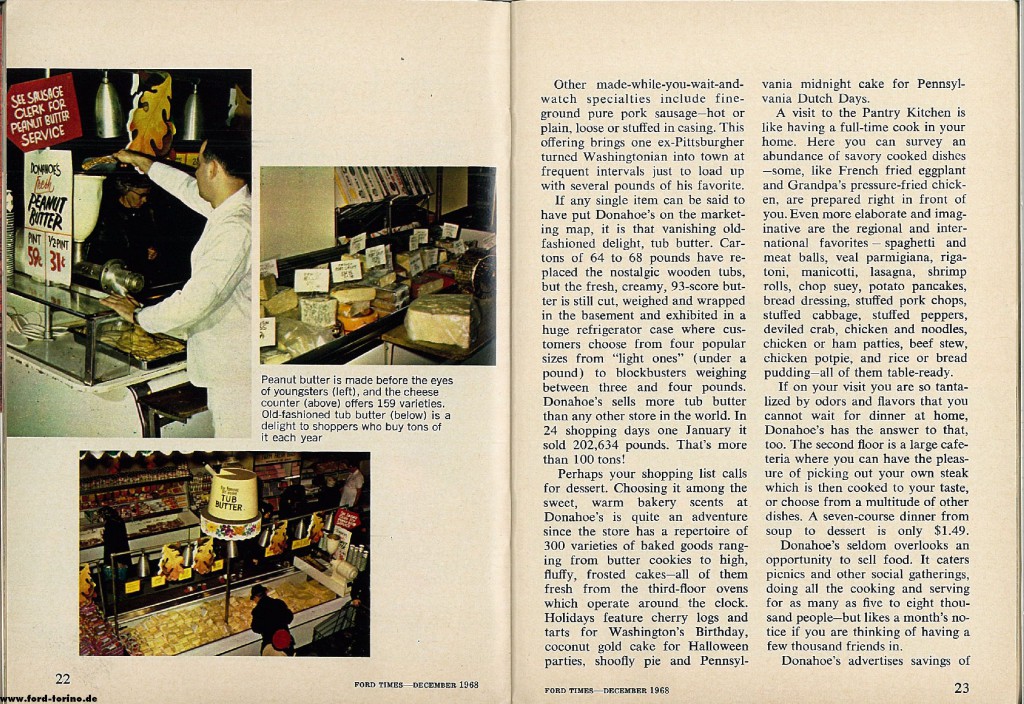 SEE SAUSAGE CLERK FOR PEANUT BUTTER SERVICE

DONAHOE'S fresh PEANUT BUTTER

PINT 59¢ ½ PINT 31¢

Peanut butter is made before the eyes of youngsters (left), and the cheese counter (above) offers 159 varieties. Old-fashioned tub butter (below) is a delight to shoppers who buy tons of it each year

TUB BUTTER

22

www.ford-torino.de

FORD TIMES—DECEMBER 1968

Other made-while-you-wait-and-watch specialties include fine-ground pure pork sausage—hot or plain, loose or stuffed in casing. This offering brings one ex-Pittsburgher turned Washingtonian into town at frequent intervals just to load up with several pounds of his favorite.

If any single item can be said to have put Donahoe's on the marketing map, it is that vanishing old-fashioned delight, tub butter. Cartons of 64 to 68 pounds have replaced the nostalgic wooden tubs, but the fresh, creamy, 93-score butter is still cut, weighed and wrapped in the basement and exhibited in a huge refrigerator case where customers choose from four popular sizes from "light ones" (under a pound) to blockbusters weighing between three and four pounds. Donahoe's sells more tub butter than any other store in the world. In 24 shopping days one January it sold 202,634 pounds. That's more than 100 tons!

Perhaps your shopping list calls for dessert. Choosing it among the sweet, warm bakery scents at Donahoe's is quite an adventure since the store has a repertoire of 300 varieties of baked goods ranging from butter cookies to high, fluffy, frosted cakes—all of them fresh from the third-floor ovens which operate around the clock. Holidays feature cherry logs and tarts for Washington's Birthday, coconut gold cake for Halloween parties, shoofly pie and Pennsylvania midnight cake for Pennsylvania Dutch Days.

A visit to the Pantry Kitchen is like having a full-time cook in your home. Here you can survey an abundance of savory cooked dishes—some, like French fried eggplant and Grandpa's pressure-fried chicken, are prepared right in front of you. Even more elaborate and imaginative are the regional and international favorites—spaghetti and meat balls, veal parmigiana, rigatoni, manicotti, lasagna, shrimp rolls, chop suey, potato pancakes, bread dressing, stuffed pork chops, stuffed cabbage, stuffed peppers, deviled crab, chicken and noodles, chicken or ham patties, beef stew, chicken potpie, and rice or bread pudding—all of them table-ready.

If on your visit you are so tantalized by odors and flavors that you cannot wait for dinner at home, Donahoe's has the answer to that, too. The second floor is a large cafeteria where you can have the pleasure of picking out your own steak which is then cooked to your taste, or choose from a multitude of other dishes. A seven-course dinner from soup to dessert is only $1.49.

Donahoe's seldom overlooks an opportunity to sell food. It caters picnics and other social gatherings, doing all the cooking and serving for as many as five to eight thousand people—but likes a month's notice if you are thinking of having a few thousand friends in.

Donahoe's advertises savings of

FORD TIMES—DECEMBER 1968

23